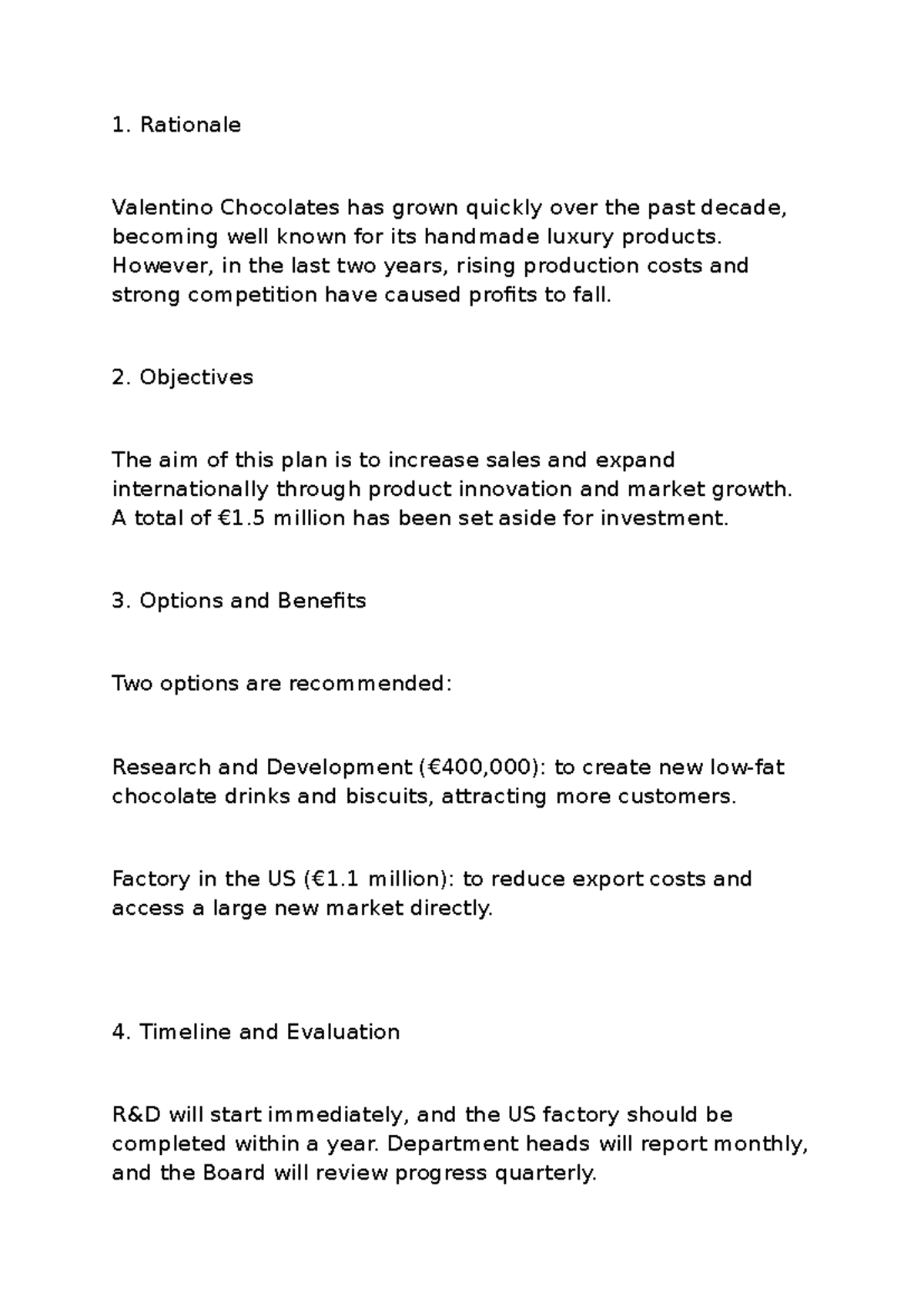 1. Rationale

Valentino Chocolates has grown quickly over the past decade, becoming well known for its handmade luxury products. However, in the last two years, rising production costs and strong competition have caused profits to fall.

2. Objectives

The aim of this plan is to increase sales and expand internationally through product innovation and market growth. A total of €1.5 million has been set aside for investment.

3. Options and Benefits

Two options are recommended:

Research and Development (€400,000): to create new low-fat chocolate drinks and biscuits, attracting more customers.

Factory in the US (€1.1 million): to reduce export costs and access a large new market directly.

4. Timeline and Evaluation

R&D will start immediately, and the US factory should be completed within a year. Department heads will report monthly, and the Board will review progress quarterly.